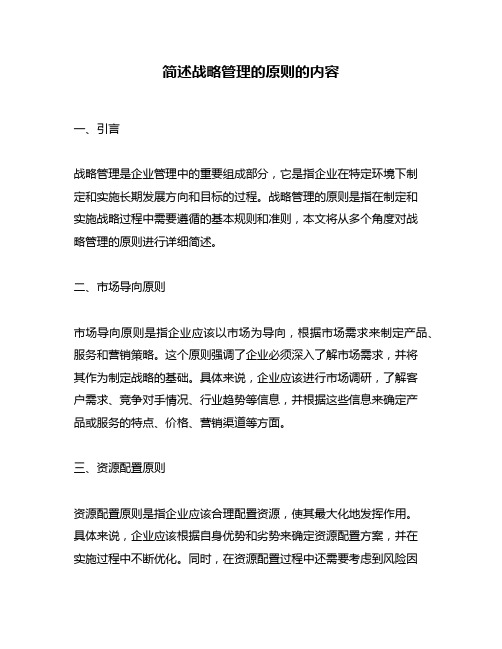 简述战略管理的原则的内容

一、引言

战略管理是企业管理中的重要组成部分，它是指企业在特定环境下制定和实施长期发展方向和目标的过程。战略管理的原则是指在制定和实施战略过程中需要遵循的基本规则和准则，本文将从多个角度对战略管理的原则进行详细简述。

二、市场导向原则

市场导向原则是指企业应该以市场为导向，根据市场需求来制定产品、服务和营销策略。这个原则强调了企业必须深入了解市场需求，并将其作为制定战略的基础。具体来说，企业应该进行市场调研，了解客户需求、竞争对手情况、行业趋势等信息，并根据这些信息来确定产品或服务的特点、价格、营销渠道等方面。

三、资源配置原则

资源配置原则是指企业应该合理配置资源，使其最大化地发挥作用。具体来说，企业应该根据自身优势和劣势来确定资源配置方案，并在实施过程中不断优化。同时，在资源配置过程中还需要考虑到风险因